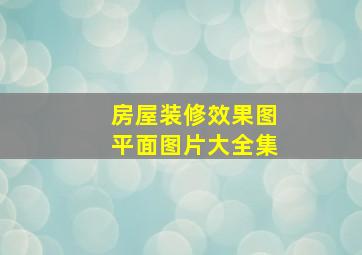 房屋装修效果图
平面图片大全集